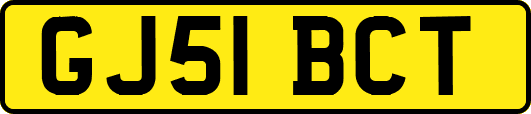 GJ51 BCT